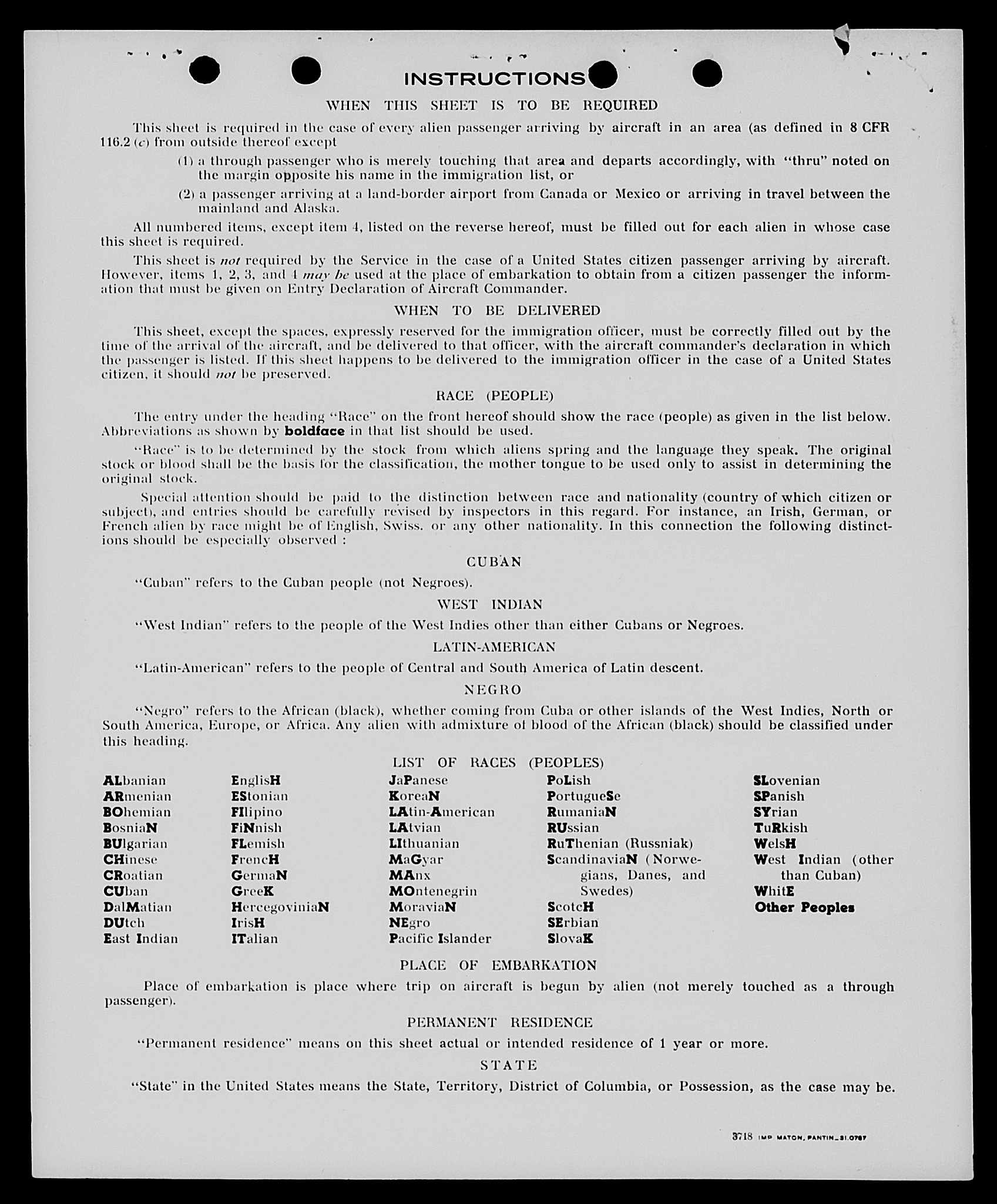 INSTRUCTIONS

WHEN THIS SHEET IS TO BE REQUIRED

This sheet is required in the case of every alien passenger arriving by aircraft in an area (as defined in 8 CFR 116.2 (c) from outside thereof except

(1) a through passenger who is merely touching that area and departs accordingly, with "thru" noted on the margin opposite his name in the immigration list, or

(2) a passenger arriving at a land-border airport from Canada or Mexico or arriving in travel between the mainland and Alaska.

All numbered items, except item 4, listed on the reverse hereof, must be filled out for each alien in whose case this sheet is required.

This sheet is not required by the Service in the case of a United States citizen passenger arriving by aircraft. However, items 1, 2, 3, and 4 may be used at the place of embarkation to obtain from a citizen passenger the information that must be given on Entry Declaration of Aircraft Commander.

WHEN TO BE DELIVERED

This sheet, except the spaces, expressly reserved for the immigration officer, must be correctly filled out by the time of the arrival of the aircraft, and be delivered to that officer, with the aircraft commander's declaration in which the passenger is listed. If this sheet happens to be delivered to the immigration officer in the case of a United States citizen, it should not be preserved.

RACE (PEOPLE)

The entry under the heading "Race" on the front hereof should show the race (people) as given in the list below. Abbreviations as shown by boldface in that list should be used.

"Race" is to be determined by the stock from which aliens spring and the language they speak. The original stock or blood shall be the basis for the classification, the mother tongue to be used only to assist in determining the original stock.

Special attention should be paid to the distinction between race and nationality (country of which citizen or subject), and entries should be carefully revised by inspectors in this regard. For instance, an Irish, German, or French alien by race might be of English, Swiss. or any other nationality. In this connection the following distinctions should be especially observed :

CUBAN

"Cuban" refers to the Cuban people (not Negroes).

WEST INDIAN

"West Indian" refers to the people of the West Indies other than either Cubans or Negroes.

LATIN-AMERICAN

"Latin-American" refers to the people of Central and South America of Latin descent.

NEGRO

"Negro" refers to the African (black), whether coming from Cuba or other islands of the West Indies, North or South America, Europe, or Africa. Any alien with admixture of blood of the African (black) should be classified under this heading.

LIST OF RACES (PEOPLES)

ALbanian
ARmenian
BOhemian
BosniaN
BUlgarian
CHinese
CRoatian
CUban
DalMatian
DUtch
East Indian

EnglisH
EStonian
FIlipino
FiNnish
FLemish
FrencH
GermaN
GreeK
HercegoviniaN
IrisH
ITalian

JaPanese
KoreaN
LAtin-American
LAtvian
LIthuanian
MaGyar
MAnx
MOntenegrin
MoraviaN
NEgro
Pacific Islander

PoLish
PortugueSe
RumaniaN
RUssian
RuThenian (Russniak)
ScandinaviaN (Norwegians, Danes, and Swedes)
ScotcH
SErbian
SlovaK

SLovenian
SPanish
SYrian
TuRkish
WelsH
West Indian (other than Cuban)
WhitE
Other Peoples

PLACE OF EMBARKATION

Place of embarkation is place where trip on aircraft is begun by alien (not merely touched as a through passenger).

PERMANENT RESIDENCE

"Permanent residence" means on this sheet actual or intended residence of 1 year or more.

STATE

"State" in the United States means the State, Territory, District of Columbia, or Possession, as the case may be.

3718 IMP MATON, PANTIN_31.0787